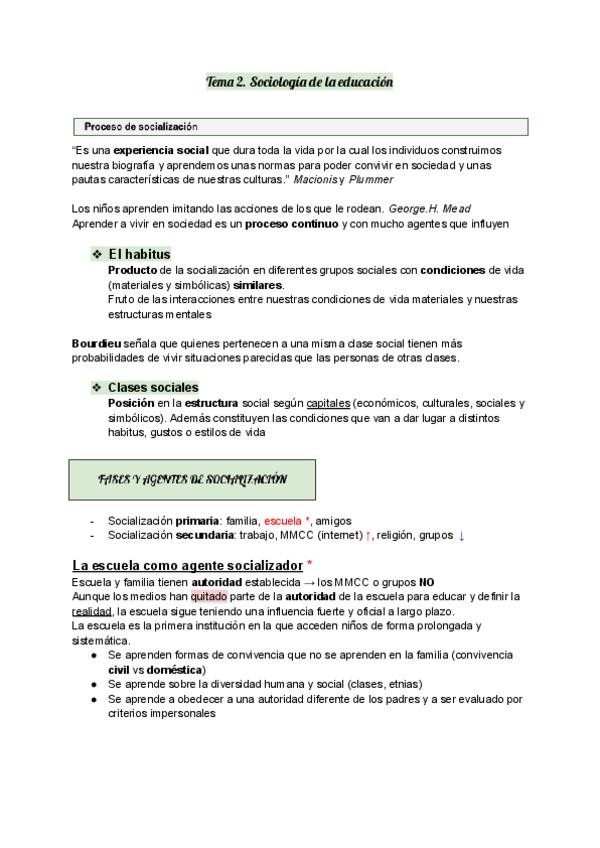 Tema 2. Sociología de la educación

Proceso de socialización

"Es una experiencia social que dura toda la vida por la cual los individuos construimos nuestra biografía y aprendemos unas normas para poder convivir en sociedad y unas pautas características de nuestras culturas." Macionis y Plummer

Los niños aprenden imitando las acciones de los que le rodean. George.H. Mead
Aprender a vivir en sociedad es un proceso continuo y con mucho agentes que influyen

❖ El habitus
Producto de la socialización en diferentes grupos sociales con condiciones de vida (materiales y simbólicas) similares.
Fruto de las interacciones entre nuestras condiciones de vida materiales y nuestras estructuras mentales

Bourdieu señala que quienes pertenecen a una misma clase social tienen más probabilidades de vivir situaciones parecidas que las personas de otras clases.

❖ Clases sociales
Posición en la estructura social según capitales (económicos, culturales, sociales y simbólicos). Además constituyen las condiciones que van a dar lugar a distintos habitus, gustos o estilos de vida

FASES Y AGENTES DE SOCIALIZACIÓN

- Socialización primaria: familia, escuela *, amigos
- Socialización secundaria: trabajo, MMCC (internet) ↑, religión, grupos ↓

La escuela como agente socializador *
Escuela y familia tienen autoridad establecida → los MMCC o grupos NO
Aunque los medios han quitado parte de la autoridad de la escuela para educar y definir la realidad, la escuela sigue teniendo una influencia fuerte y oficial a largo plazo.
La escuela es la primera institución en la que acceden niños de forma prolongada y sistemática.
● Se aprenden formas de convivencia que no se aprenden en la familia (convivencia civil vs doméstica)
● Se aprende sobre la diversidad humana y social (clases, etnias)
● Se aprende a obedecer a una autoridad diferente de los padres y a ser evaluado por criterios impersonales